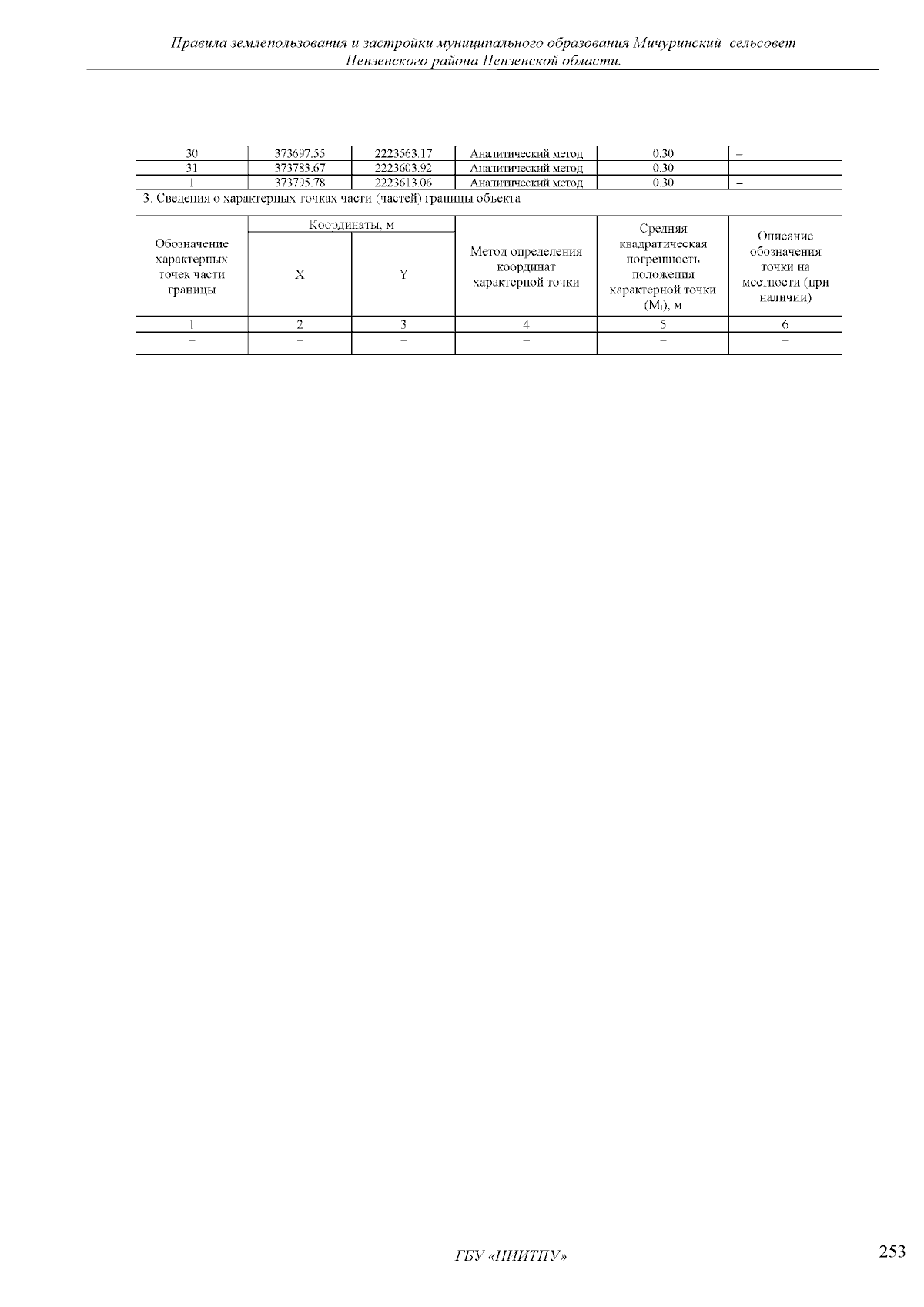 Правила землепользования и застройки муниципального образования Мичуринский сельсовет Пензенского района Пензенской области.

| 30 | 373697.55 | 2223563.17 | Аналитический метод | 0.30 | – |
|---|---|---|---|---|---|
| 31 | 373783.67 | 2223603.92 | Аналитический метод | 0.30 | – |
| 1 | 373795.78 | 2223613.06 | Аналитический метод | 0.30 | – |

3. Сведения о характерных точках части (частей) границы объекта

| Обозначение характерных точек части границы | Координаты, м X | Координаты, м Y | Метод определения координат характерной точки | Средняя квадратическая погрешность положения характерной точки ($M_t$), м | Описание обозначения точки на местности (при наличии) |
|---|---|---|---|---|---|
| 1 | 2 | 3 | 4 | 5 | 6 |
| – | – | – | – | – | – |

ГБУ «НИИТПУ»

253